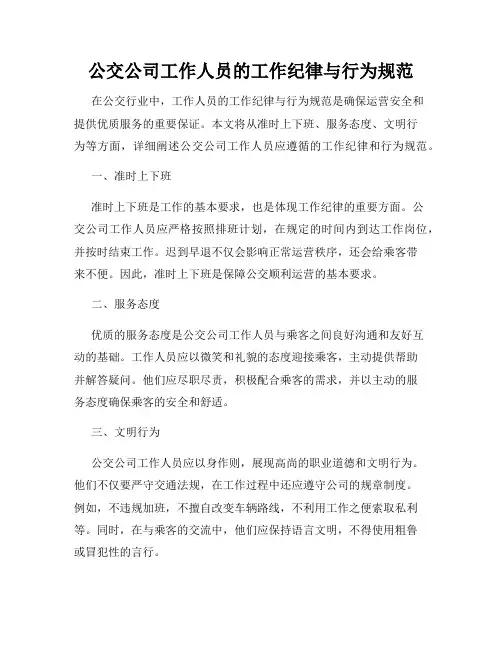 公交公司工作人员的工作纪律与行为规范

在公交行业中，工作人员的工作纪律与行为规范是确保运营安全和提供优质服务的重要保证。本文将从准时上下班、服务态度、文明行为等方面，详细阐述公交公司工作人员应遵循的工作纪律和行为规范。

一、准时上下班

准时上下班是工作的基本要求，也是体现工作纪律的重要方面。公交公司工作人员应严格按照排班计划，在规定的时间内到达工作岗位，并按时结束工作。迟到早退不仅会影响正常运营秩序，还会给乘客带来不便。因此，准时上下班是保障公交顺利运营的基本要求。

二、服务态度

优质的服务态度是公交公司工作人员与乘客之间良好沟通和友好互动的基础。工作人员应以微笑和礼貌的态度迎接乘客，主动提供帮助并解答疑问。他们应尽职尽责，积极配合乘客的需求，并以主动的服务态度确保乘客的安全和舒适。

三、文明行为

公交公司工作人员应以身作则，展现高尚的职业道德和文明行为。他们不仅要严守交通法规，在工作过程中还应遵守公司的规章制度。例如，不违规加班，不擅自改变车辆路线，不利用工作之便索取私利等。同时，在与乘客的交流中，他们应保持语言文明，不得使用粗鲁或冒犯性的言行。